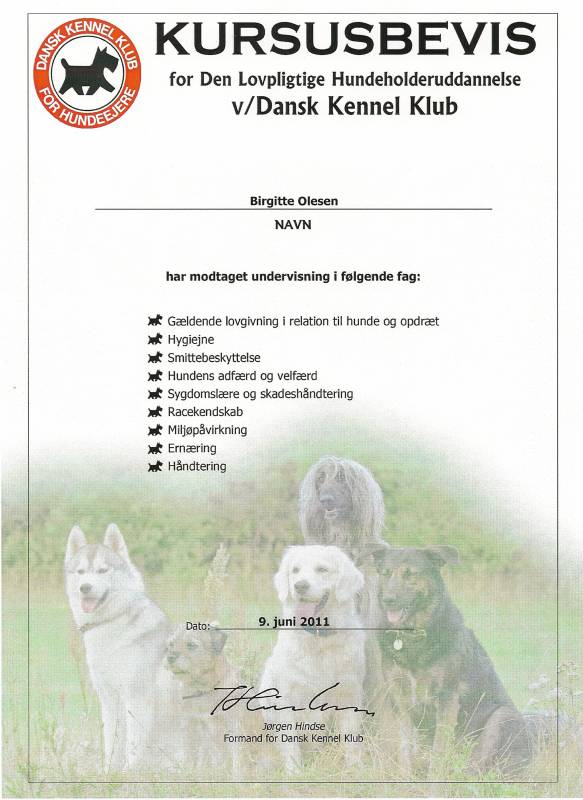 DANSK KENNEL KLUB
FOR HUNDEEJERE

KURSUSBEVIS
for Den Lovpligtige Hundeholderuddannelse
v/Dansk Kennel Klub

Birgitte Olesen
NAVN

har modtaget undervisning i følgende fag:

Gældende lovgivning i relation til hunde og opdræt
Hygiejne
Smittebeskyttelse
Hundens adfærd og velfærd
Sygdomslære og skadeshåndtering
Racekendskab
Miljøpåvirkning
Ernæring
Håndtering

Dato: 9. juni 2011

Jørgen Hindse
Formand for Dansk Kennel Klub